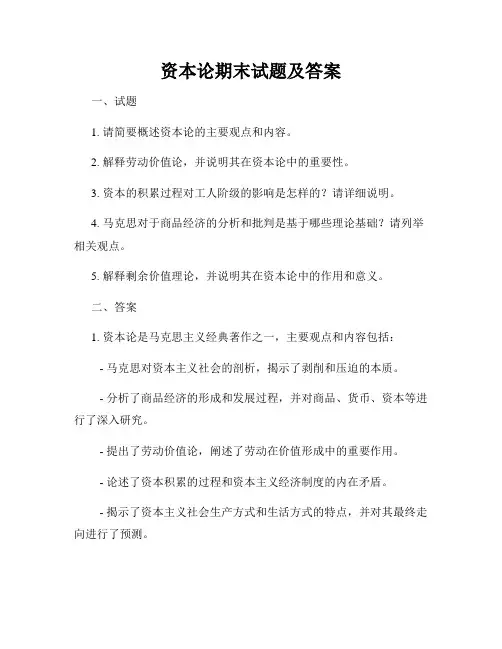 资本论期末试题及答案

一、试题

1. 请简要概述资本论的主要观点和内容。

2. 解释劳动价值论，并说明其在资本论中的重要性。

3. 资本的积累过程对工人阶级的影响是怎样的？请详细说明。

4. 马克思对于商品经济的分析和批判是基于哪些理论基础？请列举相关观点。

5. 解释剩余价值理论，并说明其在资本论中的作用和意义。

二、答案

1. 资本论是马克思主义经典著作之一，主要观点和内容包括：

- 马克思对资本主义社会的剖析，揭示了剥削和压迫的本质。

- 分析了商品经济的形成和发展过程，并对商品、货币、资本等进行了深入研究。

- 提出了劳动价值论，阐述了劳动在价值形成中的重要作用。

- 论述了资本积累的过程和资本主义经济制度的内在矛盾。

- 揭示了资本主义社会生产方式和生活方式的特点，并对其最终走向进行了预测。